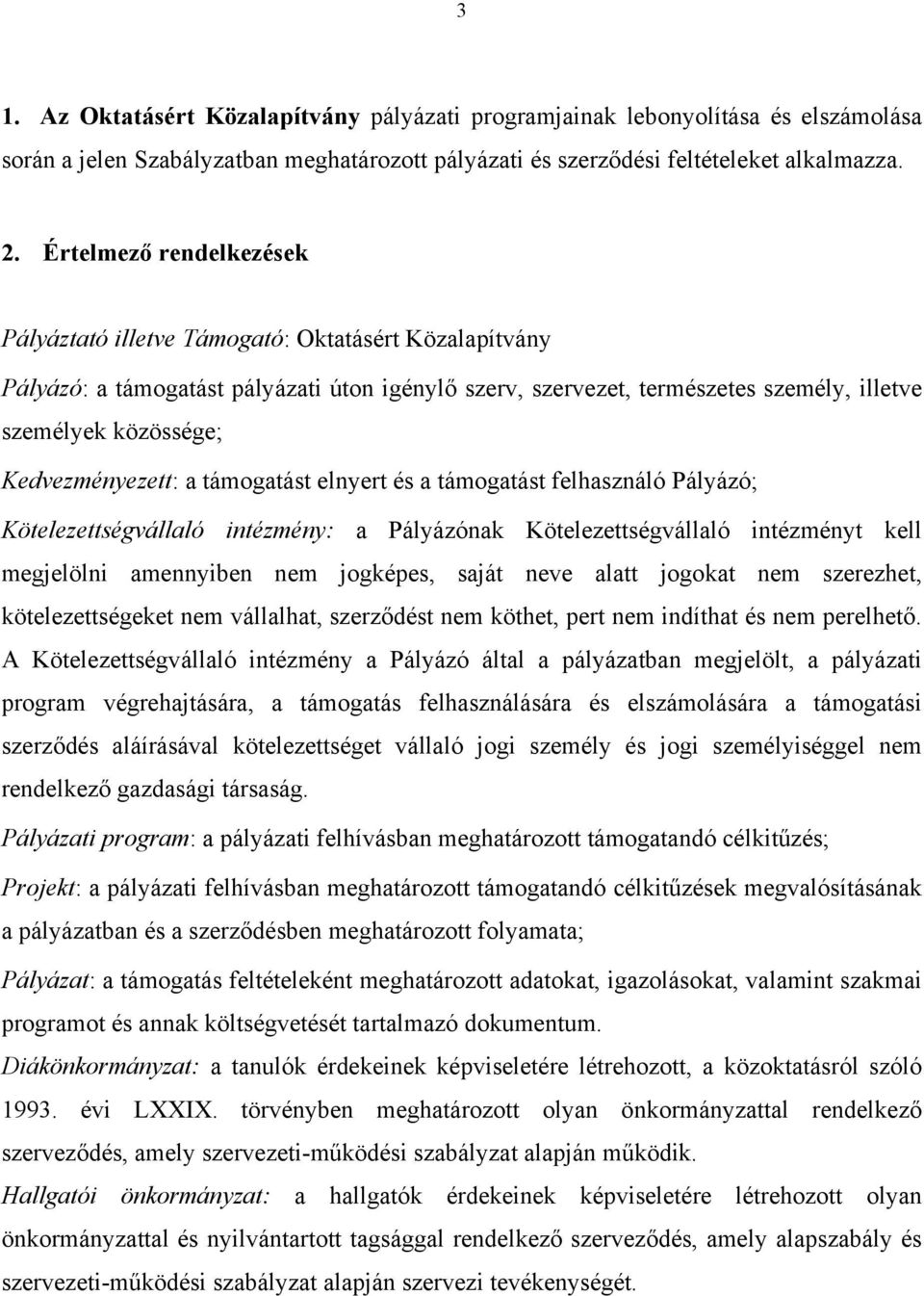 3

1. Az Oktatásért Közalapítvány pályázati programjainak lebonyolítása és elszámolása során a jelen Szabályzatban meghatározott pályázati és szerződési feltételeket alkalmazza.

2. Értelmező rendelkezések

Pályáztató illetve Támogató: Oktatásért Közalapítvány

Pályázó: a támogatást pályázati úton igénylő szerv, szervezet, természetes személy, illetve személyek közössége;

Kedvezményezett: a támogatást elnyert és a támogatást felhasználó Pályázó;

Kötelezettségvállaló intézmény: a Pályázónak Kötelezettségvállaló intézményt kell megjelölni amennyiben nem jogképes, saját neve alatt jogokat nem szerezhet, kötelezettségeket nem vállalhat, szerződést nem köthet, pert nem indíthat és nem perelhető. A Kötelezettségvállaló intézmény a Pályázó által a pályázatban megjelölt, a pályázati program végrehajtására, a támogatás felhasználására és elszámolására a támogatási szerződés aláírásával kötelezettséget vállaló jogi személy és jogi személyiséggel nem rendelkező gazdasági társaság.

Pályázati program: a pályázati felhívásban meghatározott támogatandó célkitűzés;

Projekt: a pályázati felhívásban meghatározott támogatandó célkitűzések megvalósításának a pályázatban és a szerződésben meghatározott folyamata;

Pályázat: a támogatás feltételeként meghatározott adatokat, igazolásokat, valamint szakmai programot és annak költségvetését tartalmazó dokumentum.

Diákönkormányzat: a tanulók érdekeinek képviseletére létrehozott, a közoktatásról szóló 1993. évi LXXIX. törvényben meghatározott olyan önkormányzattal rendelkező szerveződés, amely szervezeti-működési szabályzat alapján működik.

Hallgatói önkormányzat: a hallgatók érdekeinek képviseletére létrehozott olyan önkormányzattal és nyilvántartott tagsággal rendelkező szerveződés, amely alapszabály és szervezeti-működési szabályzat alapján szervezi tevékenységét.